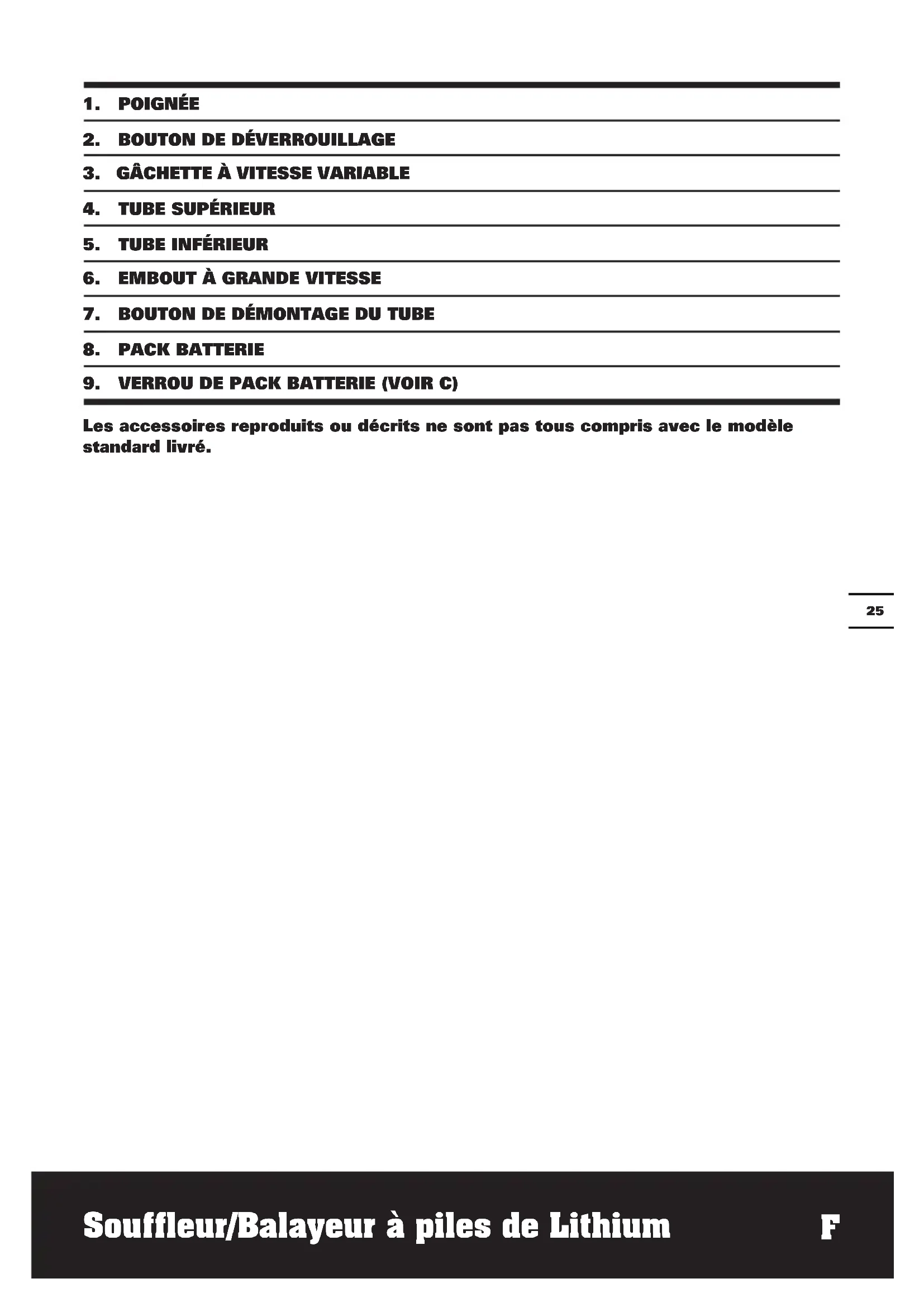 1. POIGNÉE

2. BOUTON DE DÉVERROUILLAGE

3. GÂCHETTE À VITESSE VARIABLE

4. TUBE SUPÉRIEUR

5. TUBE INFÉRIEUR

6. EMBOUT À GRANDE VITESSE

7. BOUTON DE DÉMONTAGE DU TUBE

8. PACK BATTERIE

9. VERROU DE PACK BATTERIE (VOIR C)

Les accessoires reproduits ou décrits ne sont pas tous compris avec le modèle standard livré.

25

Souffleur/Balayeur à piles de Lithium

F